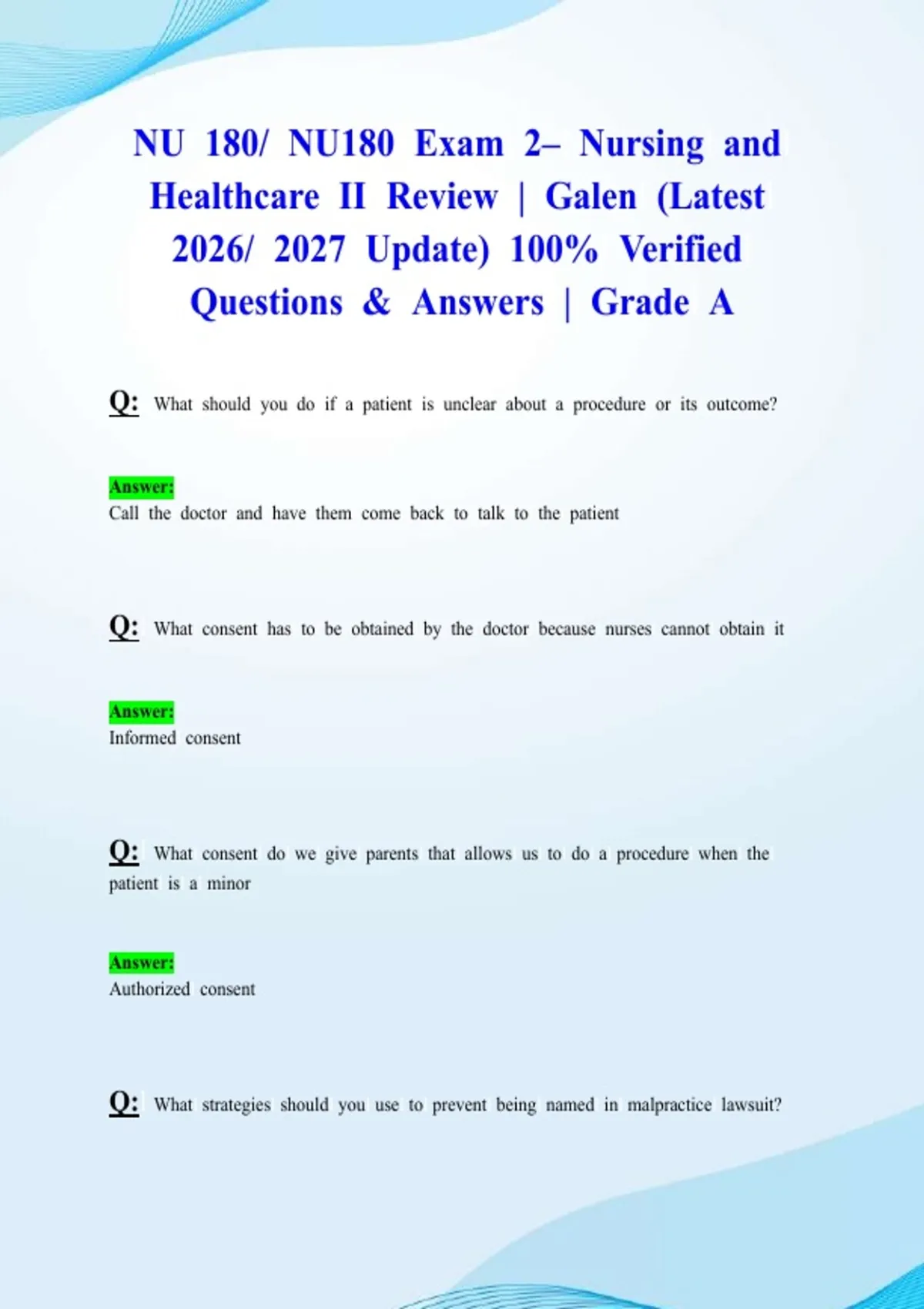 NU 180/ NU180 Exam 2– Nursing and Healthcare II Review | Galen (Latest 2026/ 2027 Update) 100% Verified Questions & Answers | Grade A

Q: What should you do if a patient is unclear about a procedure or its outcome?

Answer:
Call the doctor and have them come back to talk to the patient

Q: What consent has to be obtained by the doctor because nurses cannot obtain it

Answer:
Informed consent

Q: What consent do we give parents that allows us to do a procedure when the patient is a minor

Answer:
Authorized consent

Q: What strategies should you use to prevent being named in malpractice lawsuit?